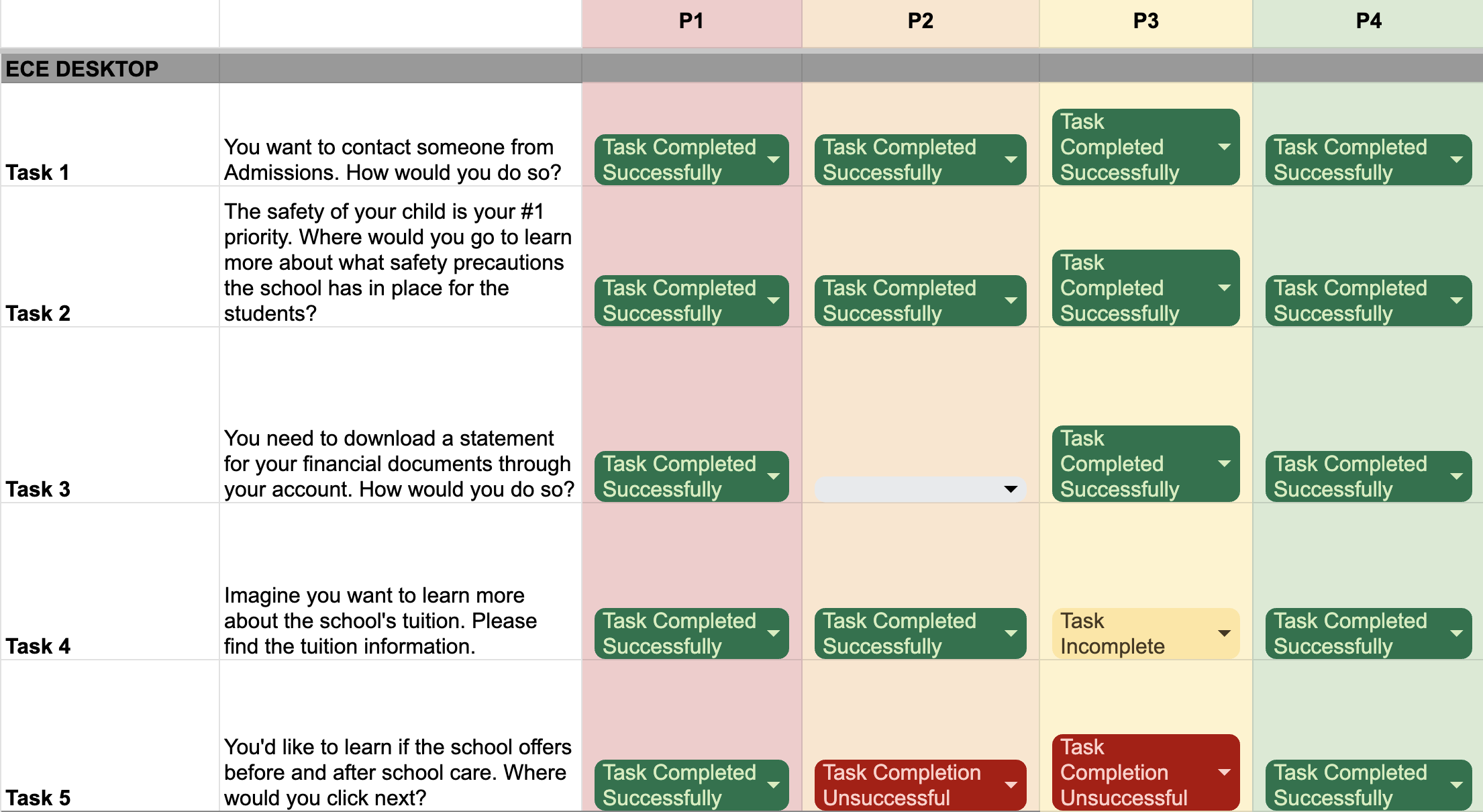 |  |  | P1 | P2 | P3 | P4 |
|---|---|---|---|---|---|
| ECE DESKTOP |  |  |  |  |  |
| Task 1 | You want to contact someone from Admissions. How would you do so? | Task Completed Successfully | Task Completed Successfully | Task Completed Successfully | Task Completed Successfully |
| Task 2 | The safety of your child is your #1 priority. Where would you go to learn more about what safety precautions the school has in place for the students? | Task Completed Successfully | Task Completed Successfully | Task Completed Successfully | Task Completed Successfully |
| Task 3 | You need to download a statement for your financial documents through your account. How would you do so? | Task Completed Successfully |  | Task Completed Successfully | Task Completed Successfully |
| Task 4 | Imagine you want to learn more about the school's tuition. Please find the tuition information. | Task Completed Successfully | Task Completed Successfully | Task Incomplete | Task Completed Successfully |
| Task 5 | You'd like to learn if the school offers before and after school care. Where would you click next? | Task Completed Successfully | Task Completion Unsuccessful | Task Completion Unsuccessful | Task Completed Successfully |